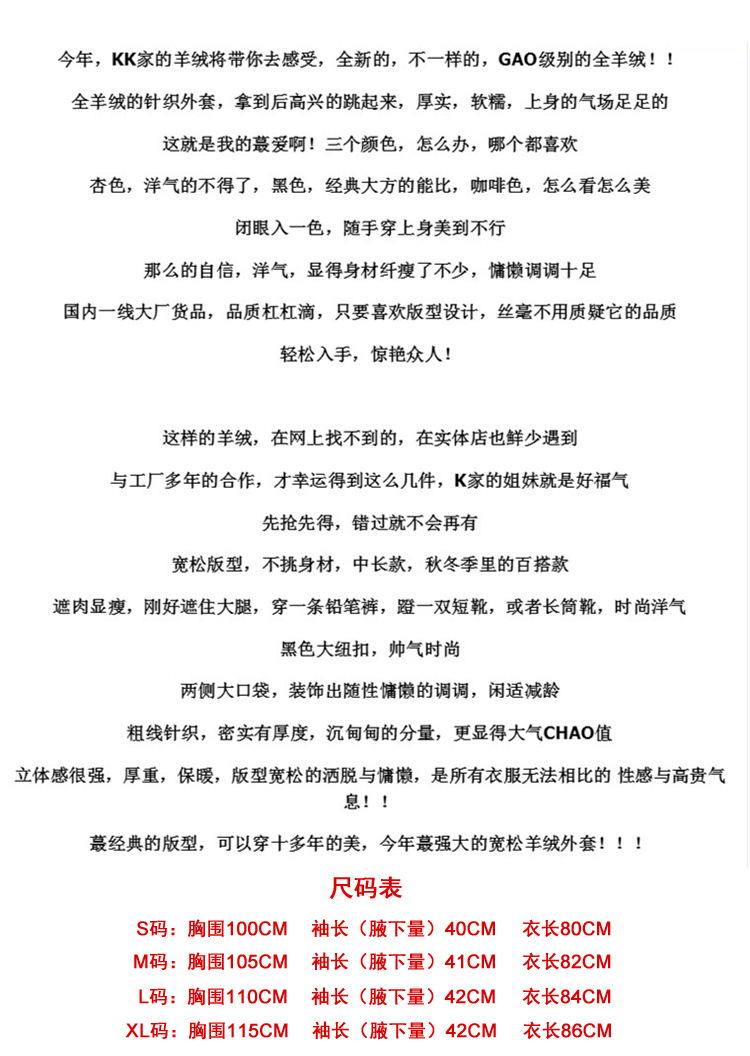 今年，KK家的羊绒将带你去感受，全新的，不一样的，GAO级别的全羊绒！！

全羊绒的针织外套，拿到后高兴的跳起来，厚实，软糯，上身的气场足足的

这就是我的蕞爱啊！三个颜色，怎么办，哪个都喜欢

杏色，洋气的不得了，黑色，经典大方的能比，咖啡色，怎么看怎么美

闭眼入一色，随手穿上身美到不行

那么的自信，洋气，显得身材纤瘦了不少，慵懒调调十足

国内一线大厂货品，品质杠杠滴，只要喜欢版型设计，丝毫不用质疑它的品质

轻松入手，惊艳众人！

这样的羊绒，在网上找不到的，在实体店也鲜少遇到

与工厂多年的合作，才幸运得到这么几件，K家的姐妹就是好福气

先抢先得，错过就不会再有

宽松版型，不挑身材，中长款，秋冬季里的百搭款

遮肉显瘦，刚好遮住大腿，穿一条铅笔裤，蹬一双短靴，或者长筒靴，时尚洋气

黑色大纽扣，帅气时尚

两侧大口袋，装饰出随性慵懒的调调，闲适减龄

粗线针织，密实有厚度，沉甸甸的分量，更显得大气CHAO值

立体感很强，厚重，保暖，版型宽松的洒脱与慵懒，是所有衣服无法相比的 性感与高贵气息！！

蕞经典的版型，可以穿十多年的美，今年蕞强大的宽松羊绒外套！！！

尺码表

S码：胸围100CM　袖长（腋下量）40CM　衣长80CM

M码：胸围105CM　袖长（腋下量）41CM　衣长82CM

L码：胸围110CM　袖长（腋下量）42CM　衣长84CM

XL码：胸围115CM　袖长（腋下量）42CM　衣长86CM